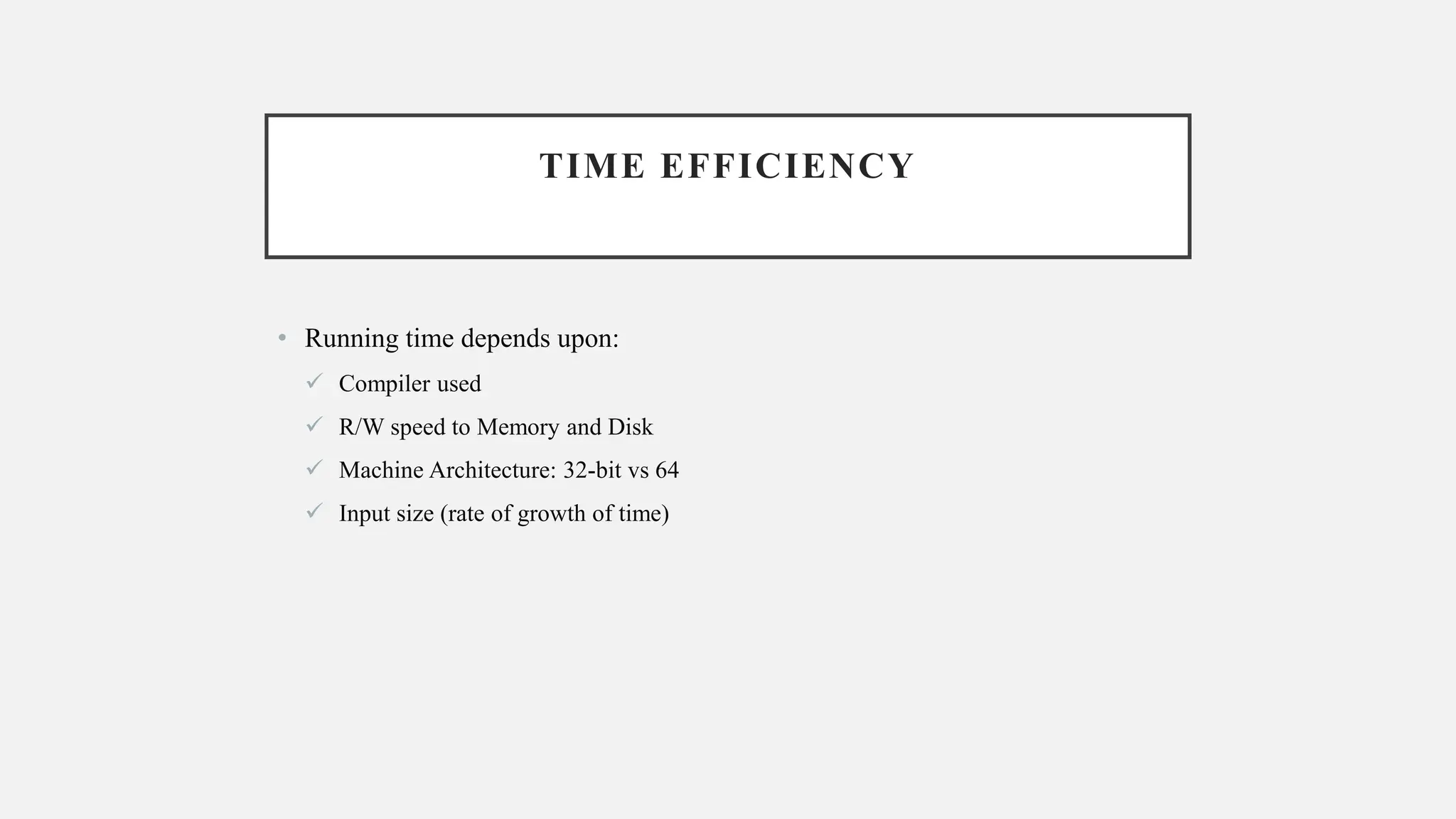 TIME EFFICIENCY

• Running time depends upon:
✓ Compiler used
✓ R/W speed to Memory and Disk
✓ Machine Architecture: 32-bit vs 64
✓ Input size (rate of growth of time)